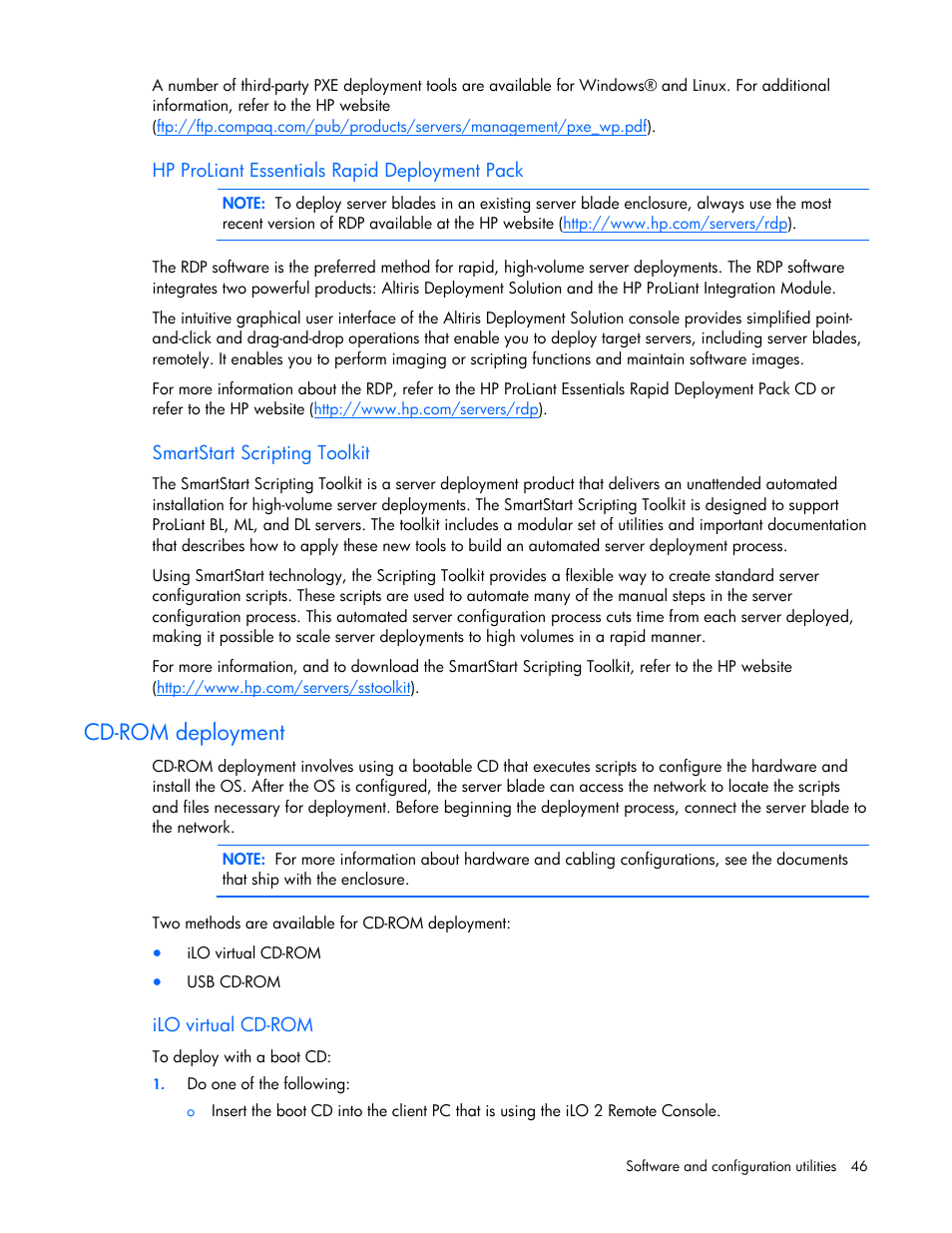 A number of third-party PXE deployment tools are available for Windows® and Linux. For additional information, refer to the HP website (ftp://ftp.compaq.com/pub/products/servers/management/pxe_wp.pdf).

HP ProLiant Essentials Rapid Deployment Pack

NOTE: To deploy server blades in an existing server blade enclosure, always use the most recent version of RDP available at the HP website (http://www.hp.com/servers/rdp).

The RDP software is the preferred method for rapid, high-volume server deployments. The RDP software integrates two powerful products: Altiris Deployment Solution and the HP ProLiant Integration Module.

The intuitive graphical user interface of the Altiris Deployment Solution console provides simplified point-and-click and drag-and-drop operations that enable you to deploy target servers, including server blades, remotely. It enables you to perform imaging or scripting functions and maintain software images.

For more information about the RDP, refer to the HP ProLiant Essentials Rapid Deployment Pack CD or refer to the HP website (http://www.hp.com/servers/rdp).

SmartStart Scripting Toolkit

The SmartStart Scripting Toolkit is a server deployment product that delivers an unattended automated installation for high-volume server deployments. The SmartStart Scripting Toolkit is designed to support ProLiant BL, ML, and DL servers. The toolkit includes a modular set of utilities and important documentation that describes how to apply these new tools to build an automated server deployment process.

Using SmartStart technology, the Scripting Toolkit provides a flexible way to create standard server configuration scripts. These scripts are used to automate many of the manual steps in the server configuration process. This automated server configuration process cuts time from each server deployed, making it possible to scale server deployments to high volumes in a rapid manner.

For more information, and to download the SmartStart Scripting Toolkit, refer to the HP website (http://www.hp.com/servers/sstoolkit).

CD-ROM deployment

CD-ROM deployment involves using a bootable CD that executes scripts to configure the hardware and install the OS. After the OS is configured, the server blade can access the network to locate the scripts and files necessary for deployment. Before beginning the deployment process, connect the server blade to the network.

NOTE: For more information about hardware and cabling configurations, see the documents that ship with the enclosure.

Two methods are available for CD-ROM deployment:

• iLO virtual CD-ROM
• USB CD-ROM

iLO virtual CD-ROM

To deploy with a boot CD:

1. Do one of the following:
o Insert the boot CD into the client PC that is using the iLO 2 Remote Console.

Software and configuration utilities 46